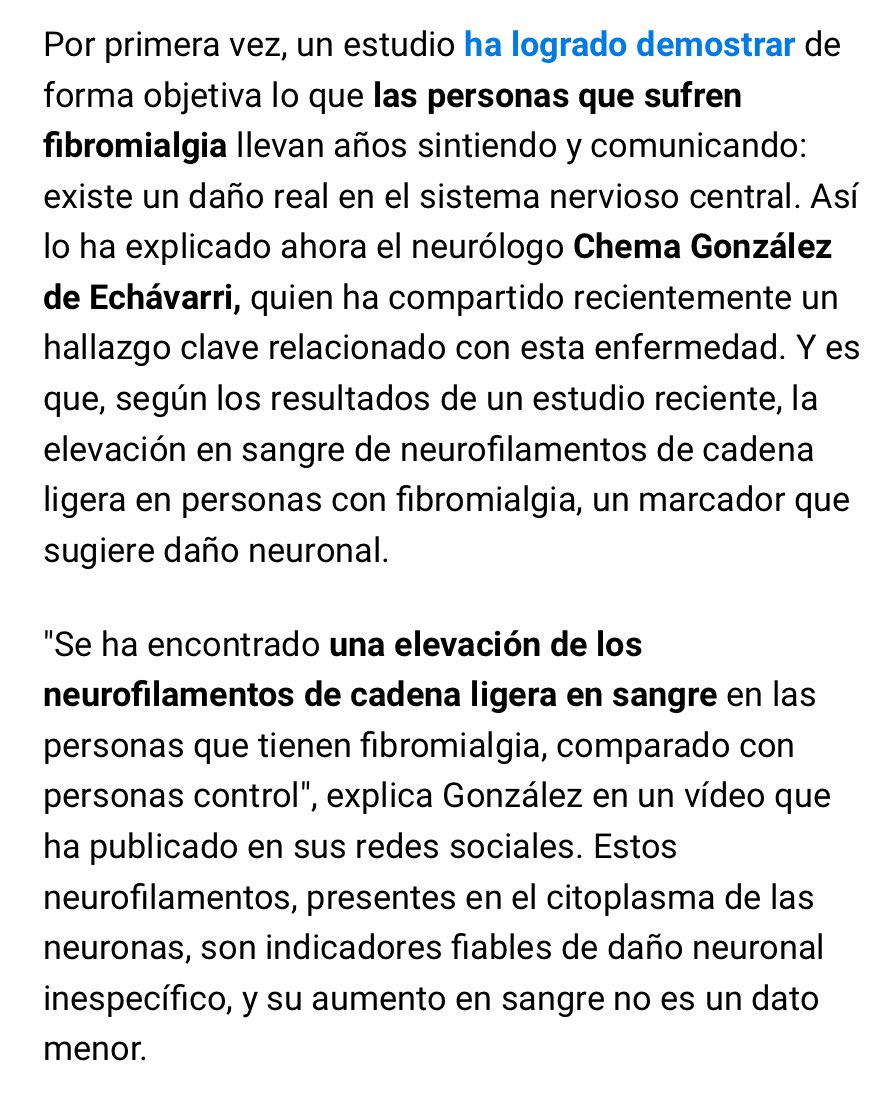 Por primera vez, un estudio ha logrado demostrar de forma objetiva lo que las personas que sufren fibromialgia llevan años sintiendo y comunicando: existe un daño real en el sistema nervioso central. Así lo ha explicado ahora el neurólogo Chema González de Echávarri, quien ha compartido recientemente un hallazgo clave relacionado con esta enfermedad. Y es que, según los resultados de un estudio reciente, la elevación en sangre de neurofilamentos de cadena ligera en personas con fibromialgia, un marcador que sugiere daño neuronal.

"Se ha encontrado una elevación de los neurofilamentos de cadena ligera en sangre en las personas que tienen fibromialgia, comparado con personas control", explica González en un vídeo que ha publicado en sus redes sociales. Estos neurofilamentos, presentes en el citoplasma de las neuronas, son indicadores fiables de daño neuronal inespecífico, y su aumento en sangre no es un dato menor.